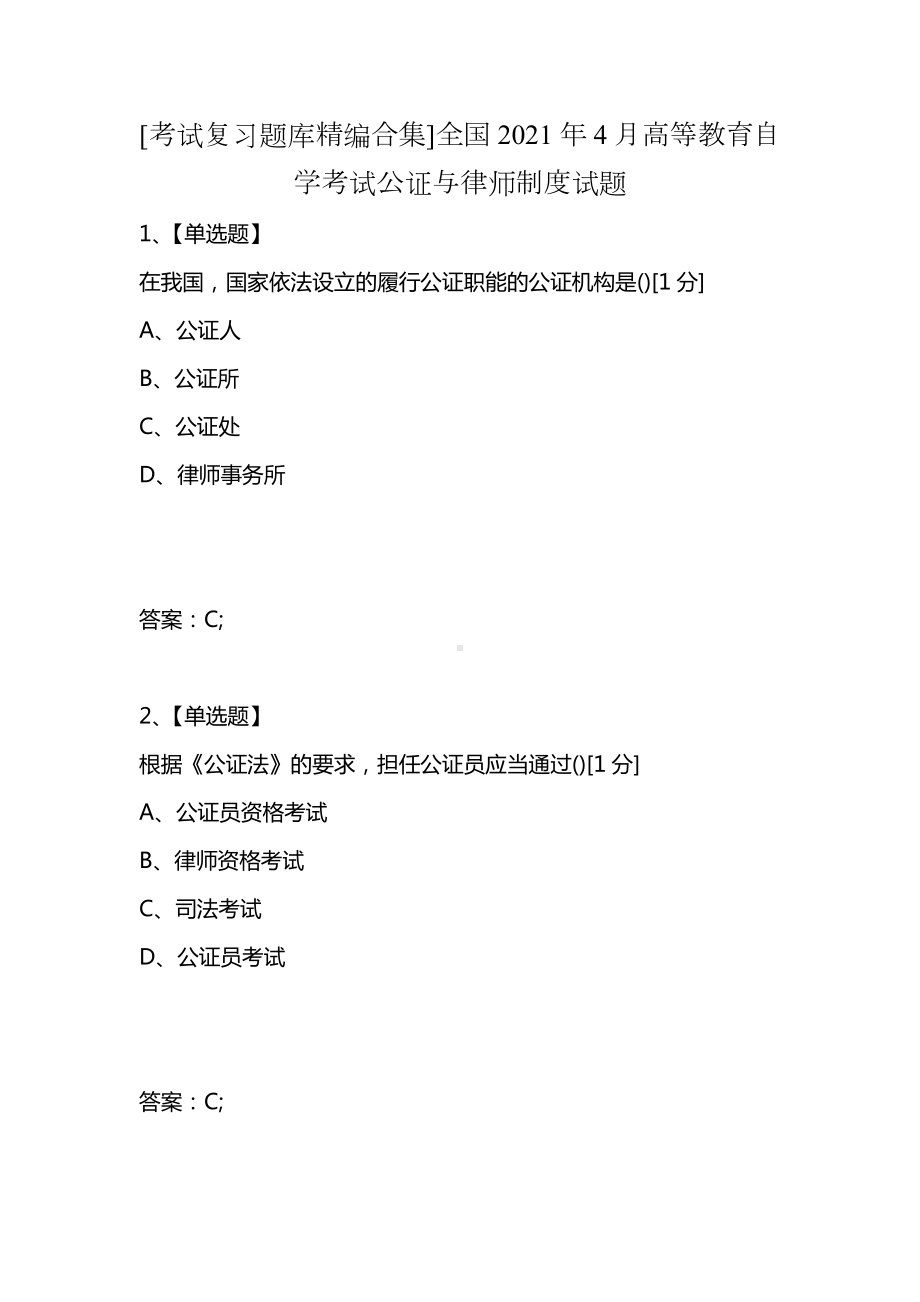 [考试复习题库精编合集]全国2021年4月高等教育自学考试公证与律师制度试题

1、【单选题】

在我国，国家依法设立的履行公证职能的公证机构是()[1分]

A、公证人

B、公证所

C、公证处

D、律师事务所

答案：C;

2、【单选题】

根据《公证法》的要求，担任公证员应当通过()[1分]

A、公证员资格考试

B、律师资格考试

C、司法考试

D、公证员考试

答案：C;